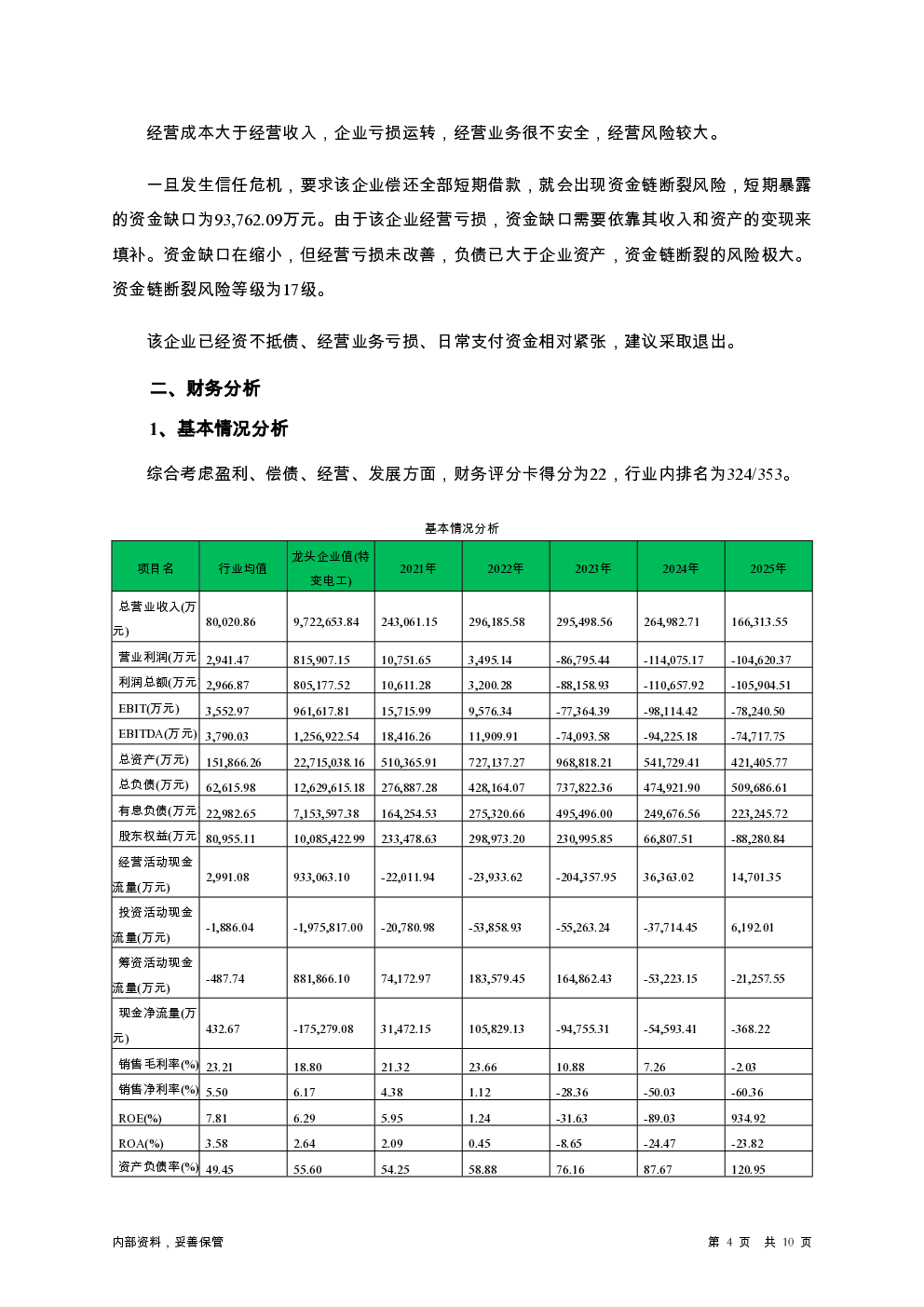 经营成本大于经营收入，企业亏损运转，经营业务很不安全，经营风险较大。

一旦发生信任危机，要求该企业偿还全部短期借款，就会出现资金链断裂风险，短期暴露的资金缺口为93,762.09万元。由于该企业经营亏损，资金缺口需要依靠其收入和资产的变现来填补。资金缺口在缩小，但经营亏损未改善，负债已大于企业资产，资金链断裂的风险极大。资金链断裂风险等级为17级。

该企业已经资不抵债、经营业务亏损、日常支付资金相对紧张，建议采取退出。

二、财务分析

1、基本情况分析

综合考虑盈利、偿债、经营、发展方面，财务评分卡得分为22，行业内排名为324/353。

基本情况分析

| 项目名 | 行业均值 | 龙头企业值(特变电工) | 2021年 | 2022年 | 2023年 | 2024年 | 2025年 |
|---|---|---|---|---|---|---|---|
| 总营业收入(万元) | 80,020.86 | 9,722,653.84 | 243,061.15 | 296,185.58 | 295,498.56 | 264,982.71 | 166,313.55 |
| 营业利润(万元 | 2,941.47 | 815,907.15 | 10,751.65 | 3,495.14 | -86,795.44 | -114,075.17 | -104,620.37 |
| 利润总额(万元 | 2,966.87 | 805,177.52 | 10,611.28 | 3,200.28 | -88,158.93 | -110,657.92 | -105,904.51 |
| EBIT(万元) | 3,552.97 | 961,617.81 | 15,715.99 | 9,576.34 | -77,364.39 | -98,114.42 | -78,240.50 |
| EBITDA(万元) | 3,790.03 | 1,256,922.54 | 18,416.26 | 11,909.91 | -74,093.58 | -94,225.18 | -74,717.75 |
| 总资产(万元) | 151,866.26 | 22,715,038.16 | 510,365.91 | 727,137.27 | 968,818.21 | 541,729.41 | 421,405.77 |
| 总负债(万元) | 62,615.98 | 12,629,615.18 | 276,887.28 | 428,164.07 | 737,822.36 | 474,921.90 | 509,686.61 |
| 有息负债(万元 | 22,982.65 | 7,153,597.38 | 164,254.53 | 275,320.66 | 495,496.00 | 249,676.56 | 223,245.72 |
| 股东权益(万元 | 80,955.11 | 10,085,422.99 | 233,478.63 | 298,973.20 | 230,995.85 | 66,807.51 | -88,280.84 |
| 经营活动现金流量(万元) | 2,991.08 | 933,063.10 | -22,011.94 | -23,933.62 | -204,357.95 | 36,363.02 | 14,701.35 |
| 投资活动现金流量(万元) | -1,886.04 | -1,975,817.00 | -20,780.98 | -53,858.93 | -55,263.24 | -37,714.45 | 6,192.01 |
| 筹资活动现金流量(万元) | -487.74 | 881,866.10 | 74,172.97 | 183,579.45 | 164,862.43 | -53,223.15 | -21,257.55 |
| 现金净流量(万元) | 432.67 | -175,279.08 | 31,472.15 | 105,829.13 | -94,755.31 | -54,593.41 | -368.22 |
| 销售毛利率(%) | 23.21 | 18.80 | 21.32 | 23.66 | 10.88 | 7.26 | -2.03 |
| 销售净利率(%) | 5.50 | 6.17 | 4.38 | 1.12 | -28.36 | -50.03 | -60.36 |
| ROE(%) | 7.81 | 6.29 | 5.95 | 1.24 | -31.63 | -89.03 | 934.92 |
| ROA(%) | 3.58 | 2.64 | 2.09 | 0.45 | -8.65 | -24.47 | -23.82 |
| 资产负债率(%) | 49.45 | 55.60 | 54.25 | 58.88 | 76.16 | 87.67 | 120.95 |

内部资料，妥善保管 第 4 页 共 10 页